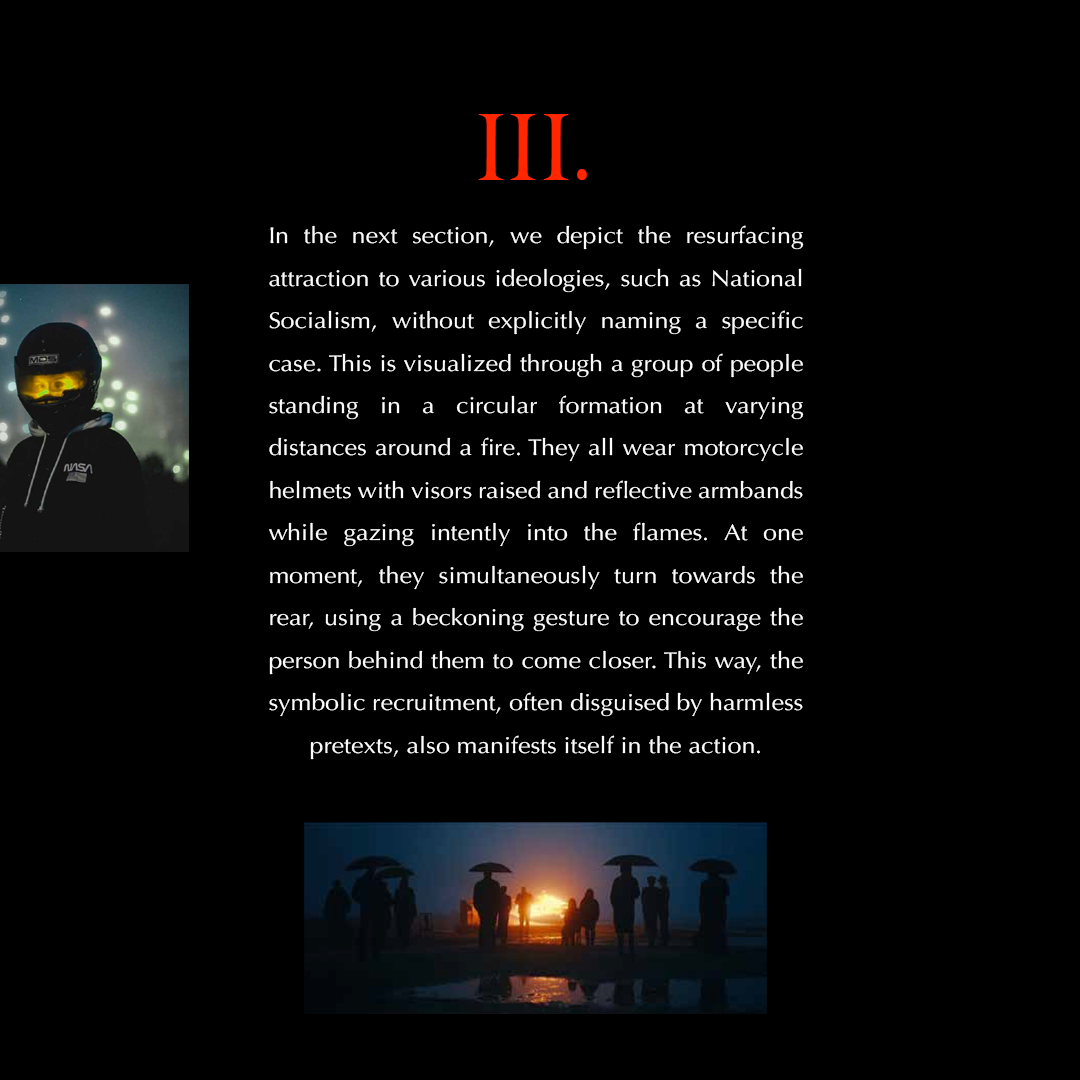 III.

In the next section, we depict the resurfacing attraction to various ideologies, such as National Socialism, without explicitly naming a specific case. This is visualized through a group of people standing in a circular formation at varying distances around a fire. They all wear motorcycle helmets with visors raised and reflective armbands while gazing intently into the flames. At one moment, they simultaneously turn towards the rear, using a beckoning gesture to encourage the person behind them to come closer. This way, the symbolic recruitment, often disguised by harmless pretexts, also manifests itself in the action.